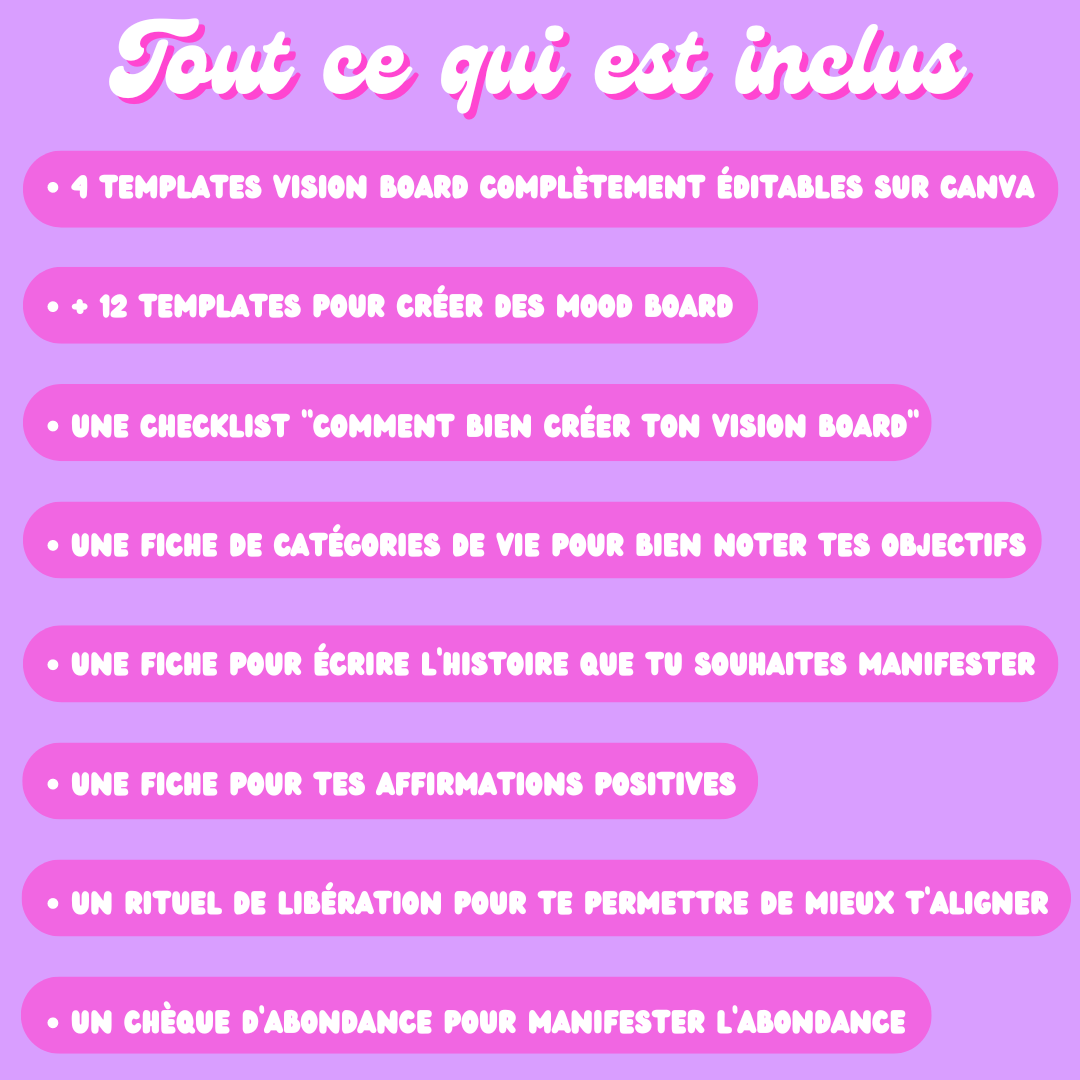 Tout ce qui est inclus

• 4 TEMPLATES VISION BOARD COMPLÈTEMENT ÉDITABLES SUR CANVA

• + 12 TEMPLATES POUR CRÉER DES MOOD BOARD

• UNE CHECKLIST "COMMENT BIEN CRÉER TON VISION BOARD"

• UNE FICHE DE CATÉGORIES DE VIE POUR BIEN NOTER TES OBJECTIFS

• UNE FICHE POUR ÉCRIRE L'HISTOIRE QUE TU SOUHAITES MANIFESTER

• UNE FICHE POUR TES AFFIRMATIONS POSITIVES

• UN RITUEL DE LIBÉRATION POUR TE PERMETTRE DE MIEUX T'ALIGNER

• UN CHÈQUE D'ABONDANCE POUR MANIFESTER L'ABONDANCE